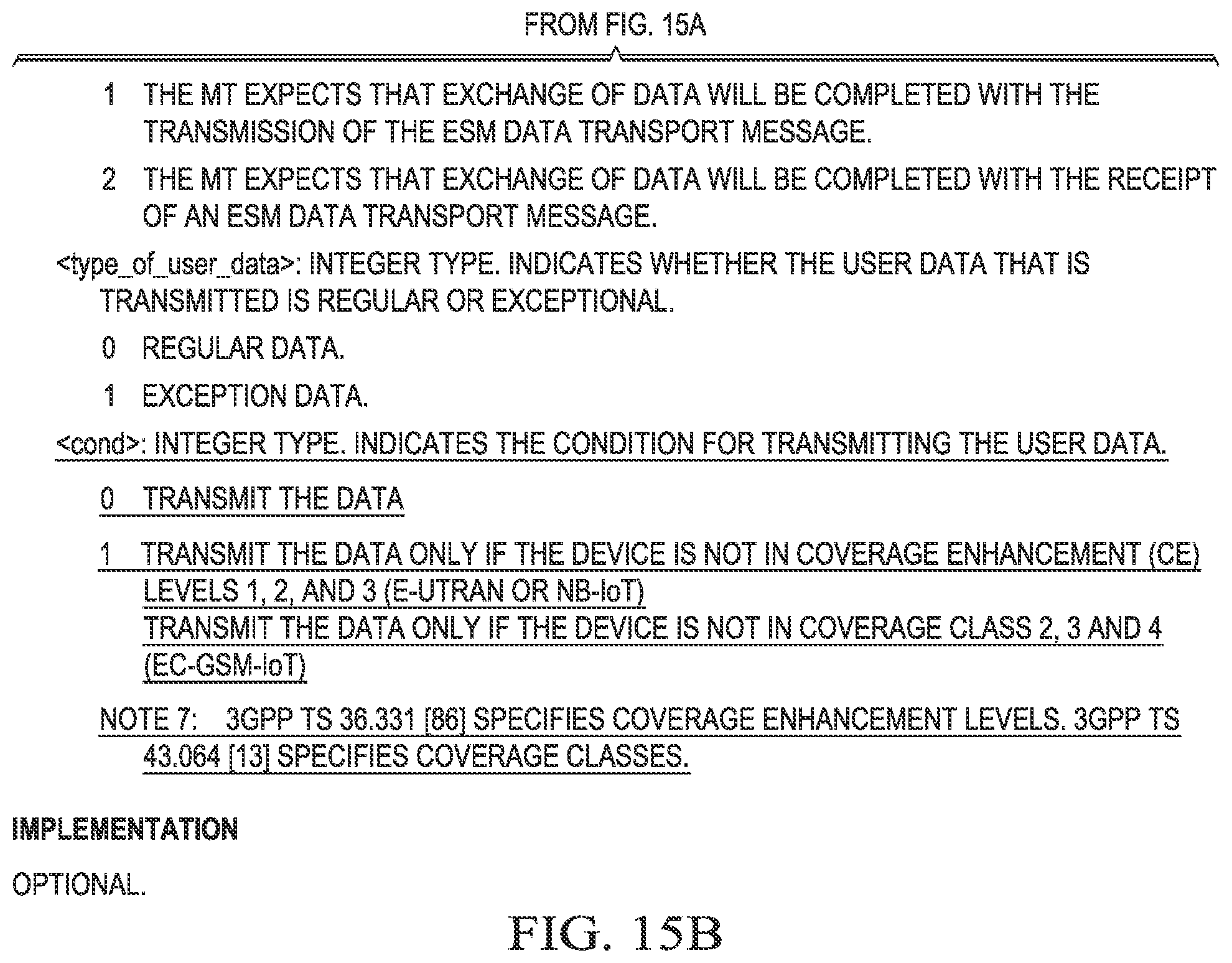 FROM FIG. 15A

1 THE MT EXPECTS THAT EXCHANGE OF DATA WILL BE COMPLETED WITH THE TRANSMISSION OF THE ESM DATA TRANSPORT MESSAGE.

2 THE MT EXPECTS THAT EXCHANGE OF DATA WILL BE COMPLETED WITH THE RECEIPT OF AN ESM DATA TRANSPORT MESSAGE.

<type_of_user_data>: INTEGER TYPE. INDICATES WHETHER THE USER DATA THAT IS TRANSMITTED IS REGULAR OR EXCEPTIONAL.

0 REGULAR DATA.

1 EXCEPTION DATA.

<cond>: INTEGER TYPE. INDICATES THE CONDITION FOR TRANSMITTING THE USER DATA.

0 TRANSMIT THE DATA

1 TRANSMIT THE DATA ONLY IF THE DEVICE IS NOT IN COVERAGE ENHANCEMENT (CE) LEVELS 1, 2, AND 3 (E-UTRAN OR NB-IoT)
TRANSMIT THE DATA ONLY IF THE DEVICE IS NOT IN COVERAGE CLASS 2, 3 AND 4 (EC-GSM-IoT)

NOTE 7: 3GPP TS 36.331 [86] SPECIFIES COVERAGE ENHANCEMENT LEVELS. 3GPP TS 43.064 [13] SPECIFIES COVERAGE CLASSES.

IMPLEMENTATION

OPTIONAL.

FIG. 15B